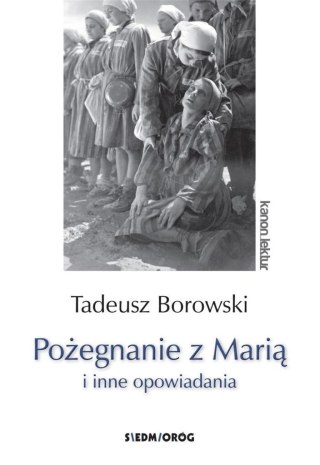 kanon lektur

Tadeusz Borowski

Pożegnanie z Marią

i inne opowiadania

S\EDM/ORÓG